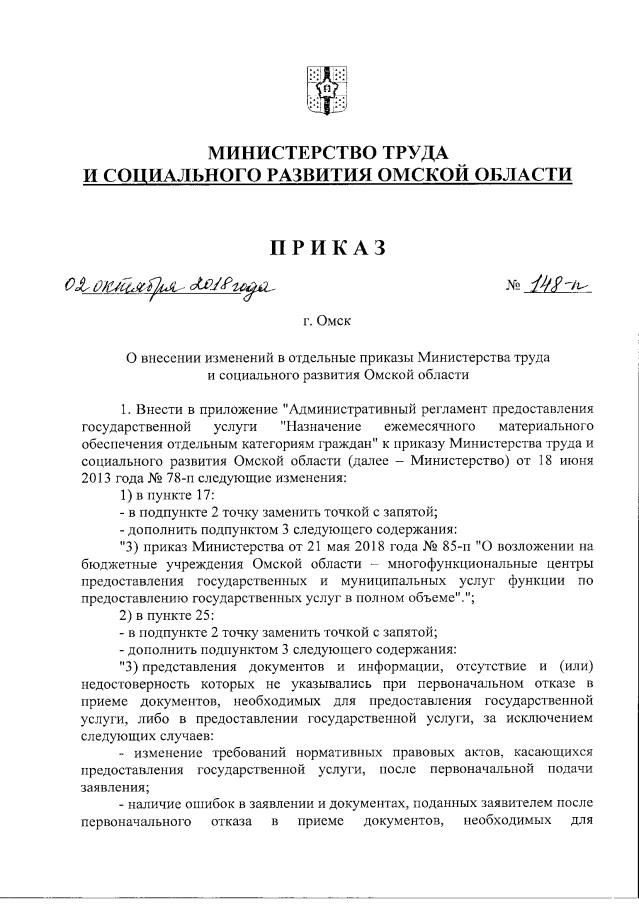 МИНИСТЕРСТВО ТРУДА
И СОЦИАЛЬНОГО РАЗВИТИЯ ОМСКОЙ ОБЛАСТИ

ПРИКАЗ

02 октября 2018 года

№ 148-п

г. Омск

О внесении изменений в отдельные приказы Министерства труда и социального развития Омской области

1. Внести в приложение "Административный регламент предоставления государственной услуги "Назначение ежемесячного материального обеспечения отдельным категориям граждан" к приказу Министерства труда и социального развития Омской области (далее – Министерство) от 18 июня 2013 года № 78-п следующие изменения:

1) в пункте 17:

- в подпункте 2 точку заменить точкой с запятой;

- дополнить подпунктом 3 следующего содержания:

"3) приказ Министерства от 21 мая 2018 года № 85-п "О возложении на бюджетные учреждения Омской области – многофункциональные центры предоставления государственных и муниципальных услуг функции по предоставлению государственных услуг в полном объеме".";

2) в пункте 25:

- в подпункте 2 точку заменить точкой с запятой;

- дополнить подпунктом 3 следующего содержания:

"3) представления документов и информации, отсутствие и (или) недостоверность которых не указывались при первоначальном отказе в приеме документов, необходимых для предоставления государственной услуги, либо в предоставлении государственной услуги, за исключением следующих случаев:

- изменение требований нормативных правовых актов, касающихся предоставления государственной услуги, после первоначальной подачи заявления;

- наличие ошибок в заявлении и документах, поданных заявителем после первоначального отказа в приеме документов, необходимых для